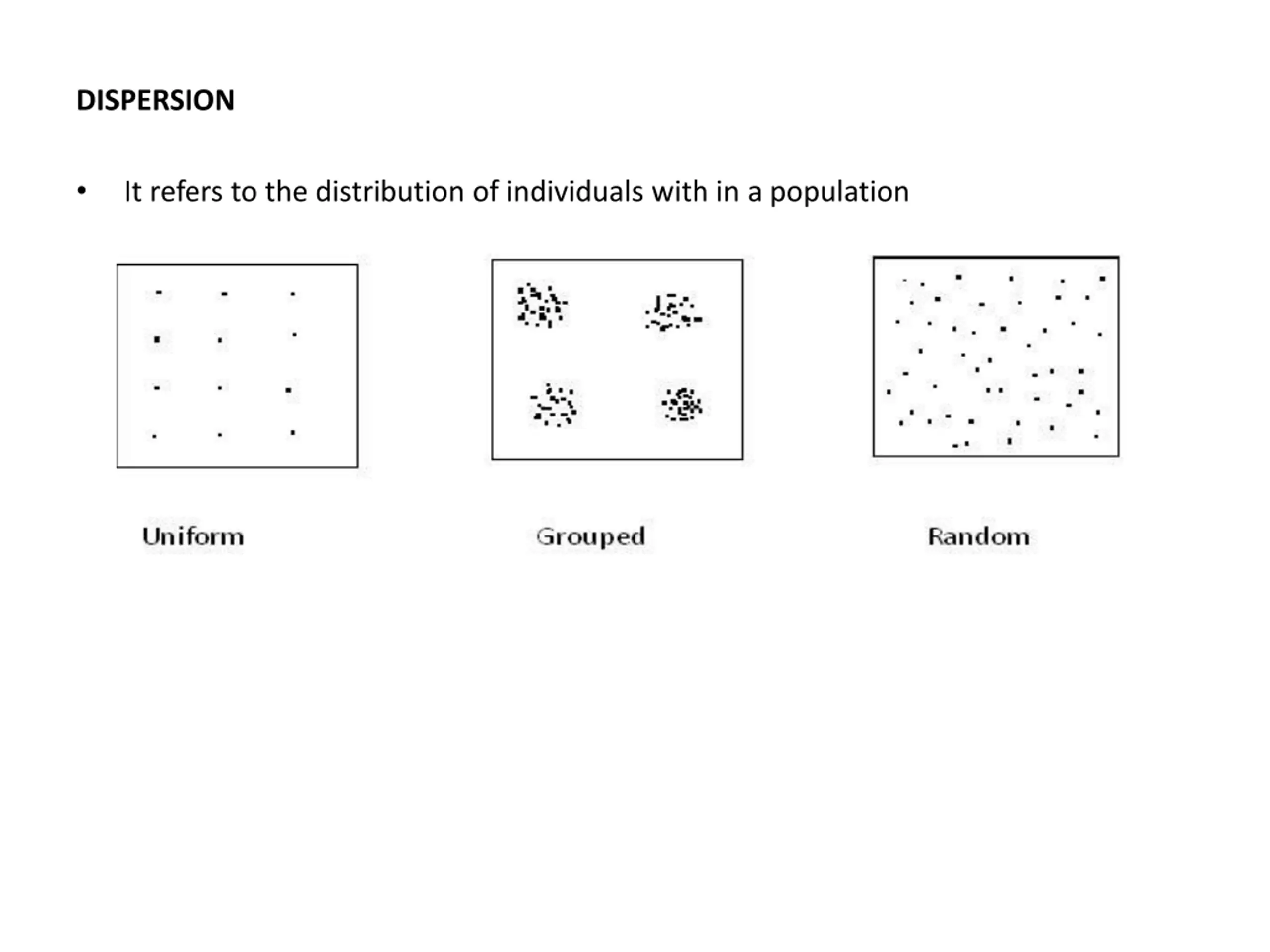 DISPERSION

• It refers to the distribution of individuals with in a population

Uniform

Grouped

Random